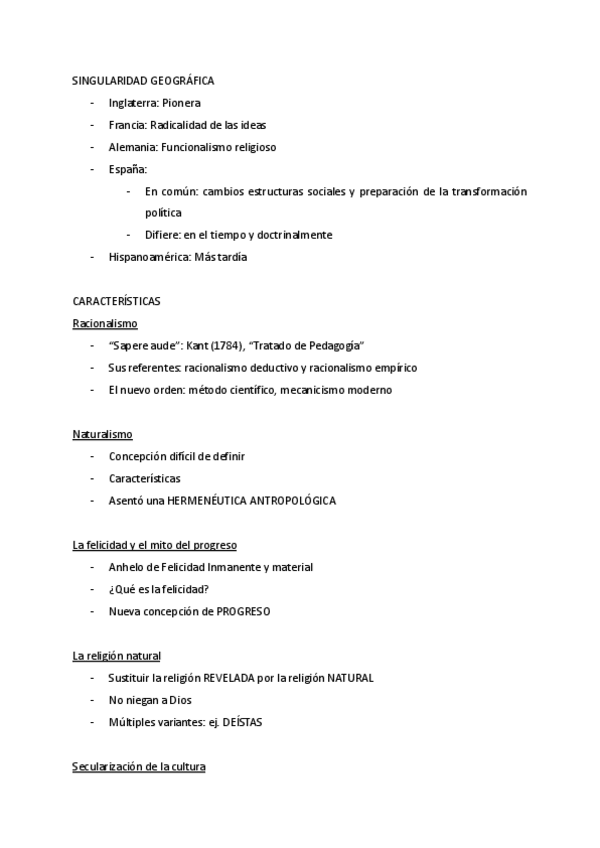 SINGULARIDAD GEOGRÁFICA

- Inglaterra: Pionera
- Francia: Radicalidad de las ideas
- Alemania: Funcionalismo religioso
- España:
  - En común: cambios estructuras sociales y preparación de la transformación política
  - Difiere: en el tiempo y doctrinalmente
- Hispanoamérica: Más tardía

CARACTERÍSTICAS

Racionalismo

- "Sapere aude": Kant (1784), "Tratado de Pedagogía"
- Sus referentes: racionalismo deductivo y racionalismo empírico
- El nuevo orden: método científico, mecanicismo moderno

Naturalismo

- Concepción difícil de definir
- Características
- Asentó una HERMENÉUTICA ANTROPOLÓGICA

La felicidad y el mito del progreso

- Anhelo de Felicidad Inmanente y material
- ¿Qué es la felicidad?
- Nueva concepción de PROGRESO

La religión natural

- Sustituir la religión REVELADA por la religión NATURAL
- No niegan a Dios
- Múltiples variantes: ej. DEÍSTAS

Secularización de la cultura